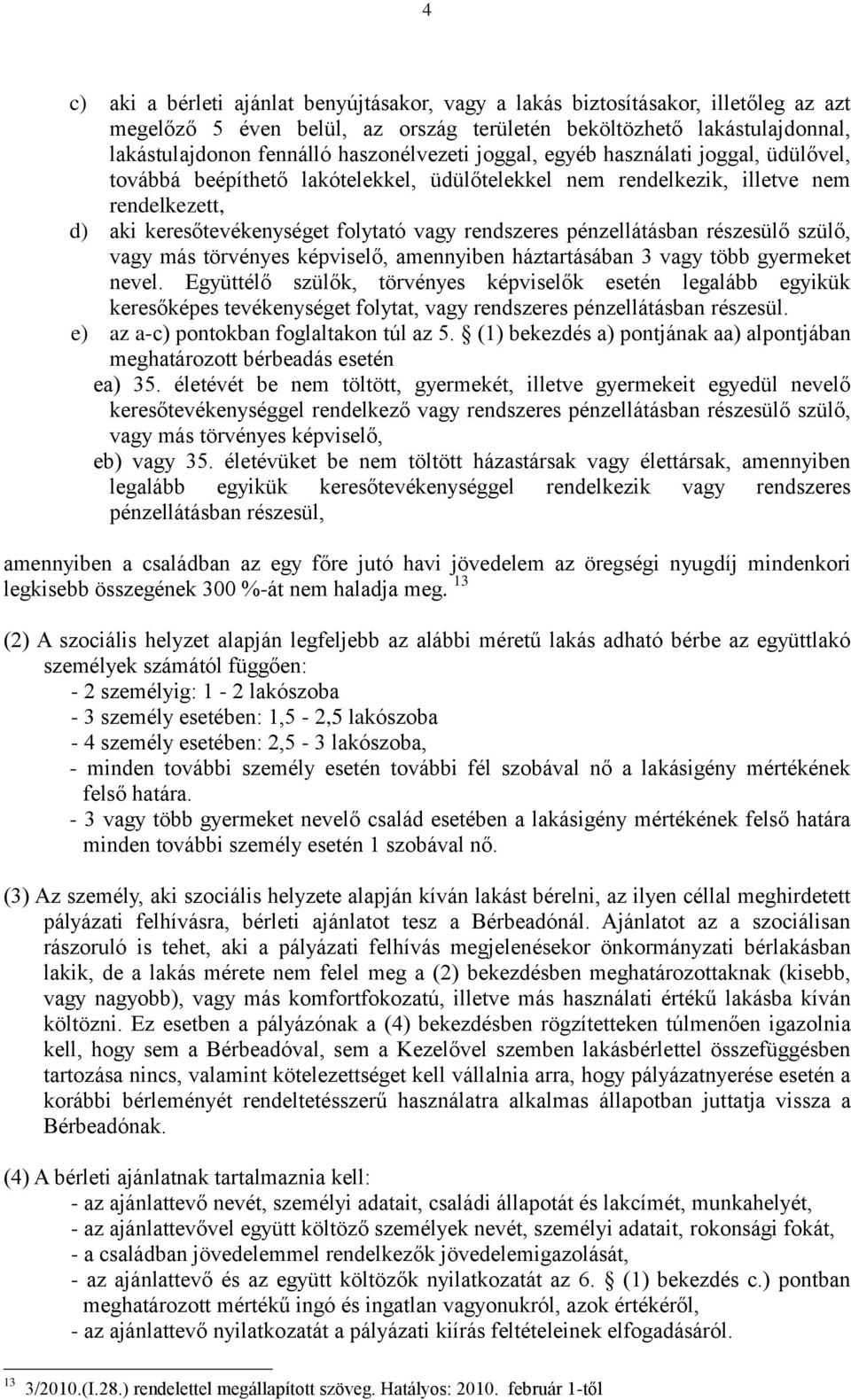 4

c) aki a bérleti ajánlat benyújtásakor, vagy a lakás biztosításakor, illetőleg az azt megelőző 5 éven belül, az ország területén beköltözhető lakástulajdonnal, lakástulajdonon fennálló haszonélvezeti joggal, egyéb használati joggal, üdülővel, továbbá beépíthető lakótelekkel, üdülőtelekkel nem rendelkezik, illetve nem rendelkezett,

d) aki keresőtevékenységet folytató vagy rendszeres pénzellátásban részesülő szülő, vagy más törvényes képviselő, amennyiben háztartásában 3 vagy több gyermeket nevel. Együttélő szülők, törvényes képviselők esetén legalább egyikük keresőképes tevékenységet folytat, vagy rendszeres pénzellátásban részesül.

e) az a-c) pontokban foglaltakon túl az 5. § (1) bekezdés a) pontjának aa) alpontjában meghatározott bérbeadás esetén

ea) 35. életévét be nem töltött, gyermekét, illetve gyermekeit egyedül nevelő keresőtevékenységgel rendelkező vagy rendszeres pénzellátásban részesülő szülő, vagy más törvényes képviselő,

eb) vagy 35. életévüket be nem töltött házastársak vagy élettársak, amennyiben legalább egyikük keresőtevékenységgel rendelkezik vagy rendszeres pénzellátásban részesül,

amennyiben a családban az egy főre jutó havi jövedelem az öregségi nyugdíj mindenkori legkisebb összegének 300 %-át nem haladja meg. $^{13}$

(2) A szociális helyzet alapján legfeljebb az alábbi méretű lakás adható bérbe az együttlakó személyek számától függően:
- 2 személyig: 1 - 2 lakószoba
- 3 személy esetében: 1,5 - 2,5 lakószoba
- 4 személy esetében: 2,5 - 3 lakószoba,
- minden további személy esetén további fél szobával nő a lakásigény mértékének felső határa.
- 3 vagy több gyermeket nevelő család esetében a lakásigény mértékének felső határa minden további személy esetén 1 szobával nő.

(3) Az személy, aki szociális helyzete alapján kíván lakást bérelni, az ilyen céllal meghirdetett pályázati felhívásra, bérleti ajánlatot tesz a Bérbeadónál. Ajánlatot az a szociálisan rászoruló is tehet, aki a pályázati felhívás megjelenésekor önkormányzati bérlakásban lakik, de a lakás mérete nem felel meg a (2) bekezdésben meghatározottaknak (kisebb, vagy nagyobb), vagy más komfortfokozatú, illetve más használati értékű lakásba kíván költözni. Ez esetben a pályázónak a (4) bekezdésben rögzítetteken túlmenően igazolnia kell, hogy sem a Bérbeadóval, sem a Kezelővel szemben lakásbérlettel összefüggésben tartozása nincs, valamint kötelezettséget kell vállalnia arra, hogy pályázatnyerése esetén a korábbi bérleményét rendeltetésszerű használatra alkalmas állapotban juttatja vissza a Bérbeadónak.

(4) A bérleti ajánlatnak tartalmaznia kell:
- az ajánlattevő nevét, személyi adatait, családi állapotát és lakcímét, munkahelyét,
- az ajánlattevővel együtt költöző személyek nevét, személyi adatait, rokonsági fokát,
- a családban jövedelemmel rendelkezők jövedelemigazolását,
- az ajánlattevő és az együtt költözők nyilatkozatát az 6. § (1) bekezdés c.) pontban meghatározott mértékű ingó és ingatlan vagyonukról, azok értékéről,
- az ajánlattevő nyilatkozatát a pályázati kiírás feltételeinek elfogadásáról.

$^{13}$ 3/2010.(I.28.) rendelettel megállapított szöveg. Hatályos: 2010. február 1-től